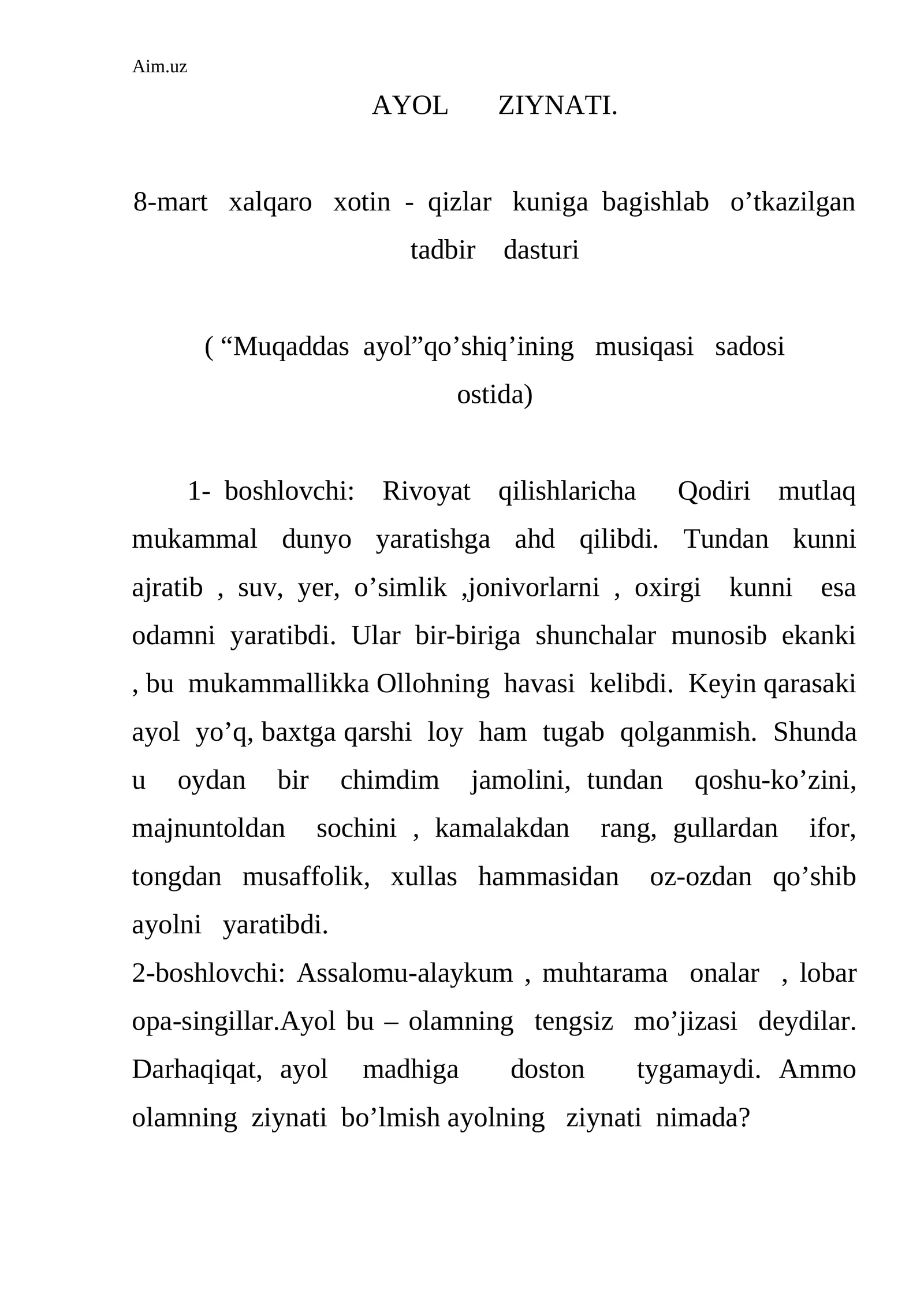 Aim.uz

AYOL ZIYNATI.

8-mart xalqaro xotin - qizlar kuniga bagishlab o'tkazilgan tadbir dasturi

( "Muqaddas ayol"qo'shiq'ining musiqasi sadosi ostida)

1- boshlovchi: Rivoyat qilishlaricha Qodiri mutlaq mukammal dunyo yaratishga ahd qilibdi. Tundan kunni ajratib , suv, yer, o'simlik ,jonivorlarni , oxirgi kunni esa odamni yaratibdi. Ular bir-biriga shunchalar munosib ekanki , bu mukammallikka Ollohning havasi kelibdi. Keyin qarasaki ayol yo'q, baxtga qarshi loy ham tugab qolganmish. Shunda u oydan bir chimdim jamolini, tundan qoshu-ko'zini, majnuntoldan sochini , kamalakdan rang, gullardan ifor, tongdan musaffolik, xullas hammasidan oz-ozdan qo'shib ayolni yaratibdi.

2-boshlovchi: Assalomu-alaykum , muhtarama onalar , lobar opa-singillar.Ayol bu – olamning tengsiz mo'jizasi deydilar. Darhaqiqat, ayol madhiga doston tygamaydi. Ammo olamning ziynati bo'lmish ayolning ziynati nimada?